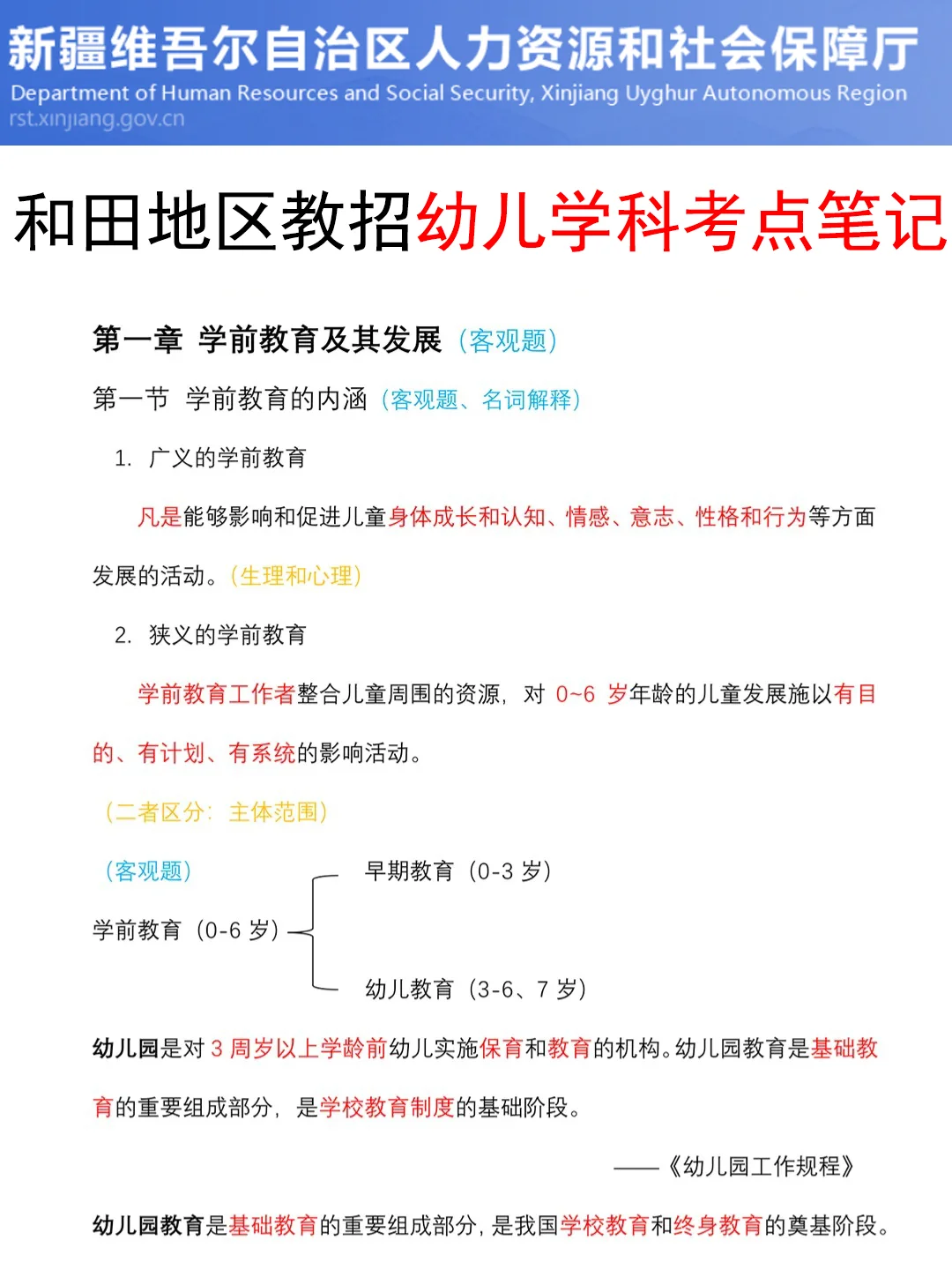 新疆维吾尔自治区人力资源和社会保障厅
Department of Human Resources and Social Security, Xinjiang Uyghur Autonomous Region
rst.xinjiang.gov.cn

和田地区教招幼儿学科考点笔记

第一章 学前教育及其发展（客观题）

第一节 学前教育的内涵（客观题、名词解释）

1. 广义的学前教育

凡是能够影响和促进儿童身体成长和认知、情感、意志、性格和行为等方面发展的活动。（生理和心理）

2. 狭义的学前教育

学前教育工作者整合儿童周围的资源，对 0~6 岁年龄的儿童发展施以有目的、有计划、有系统的影响活动。

（二者区分：主体范围）

（客观题）

学前教育（0-6 岁）

早期教育（0-3 岁）

幼儿教育（3-6、7 岁）

幼儿园是对 3 周岁以上学龄前幼儿实施保育和教育的机构。幼儿园教育是基础教育的重要组成部分，是学校教育制度的基础阶段。

——《幼儿园工作规程》

幼儿园教育是基础教育的重要组成部分，是我国学校教育和终身教育的奠基阶段。